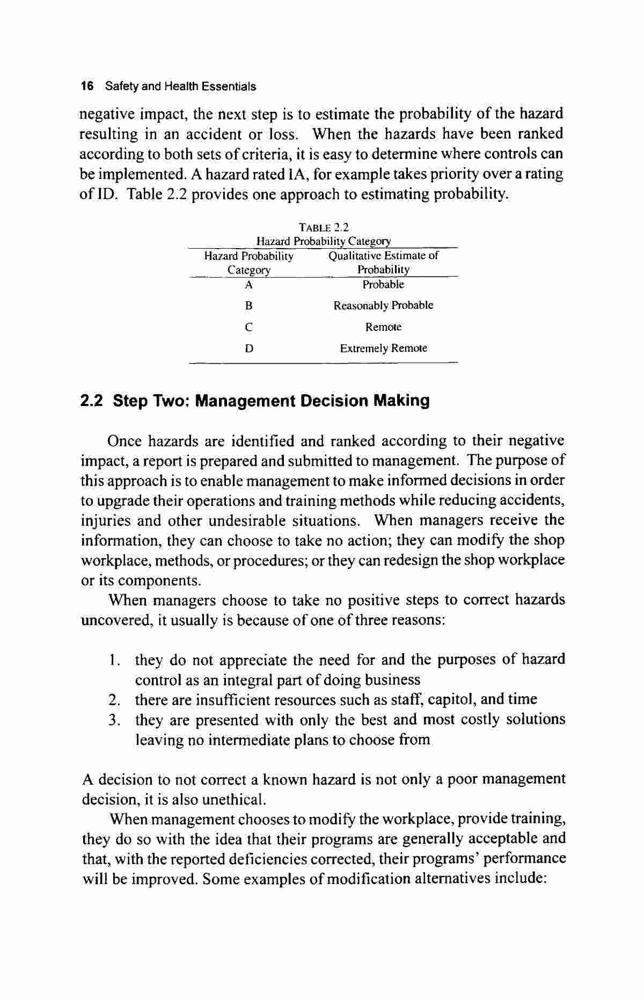 16 Safety and Health Essentials

negative impact, the next step is to estimate the probability of the hazard resulting in an accident or loss. When the hazards have been ranked according to both sets of criteria, it is easy to determine where controls can be implemented. A hazard rated IA, for example takes priority over a rating of ID. Table 2.2 provides one approach to estimating probability.

TABLE 2.2
Hazard Probability Category

| Hazard Probability Category | Qualitative Estimate of Probability |
|---|---|
| A | Probable |
| B | Reasonably Probable |
| C | Remote |
| D | Extremely Remote |

2.2 Step Two: Management Decision Making

Once hazards are identified and ranked according to their negative impact, a report is prepared and submitted to management. The purpose of this approach is to enable management to make informed decisions in order to upgrade their operations and training methods while reducing accidents, injuries and other undesirable situations. When managers receive the information, they can choose to take no action; they can modify the shop workplace, methods, or procedures; or they can redesign the shop workplace or its components.

When managers choose to take no positive steps to correct hazards uncovered, it usually is because of one of three reasons:

1. they do not appreciate the need for and the purposes of hazard control as an integral part of doing business
2. there are insufficient resources such as staff, capitol, and time
3. they are presented with only the best and most costly solutions leaving no intermediate plans to choose from

A decision to not correct a known hazard is not only a poor management decision, it is also unethical.

When management chooses to modify the workplace, provide training, they do so with the idea that their programs are generally acceptable and that, with the reported deficiencies corrected, their programs' performance will be improved. Some examples of modification alternatives include: